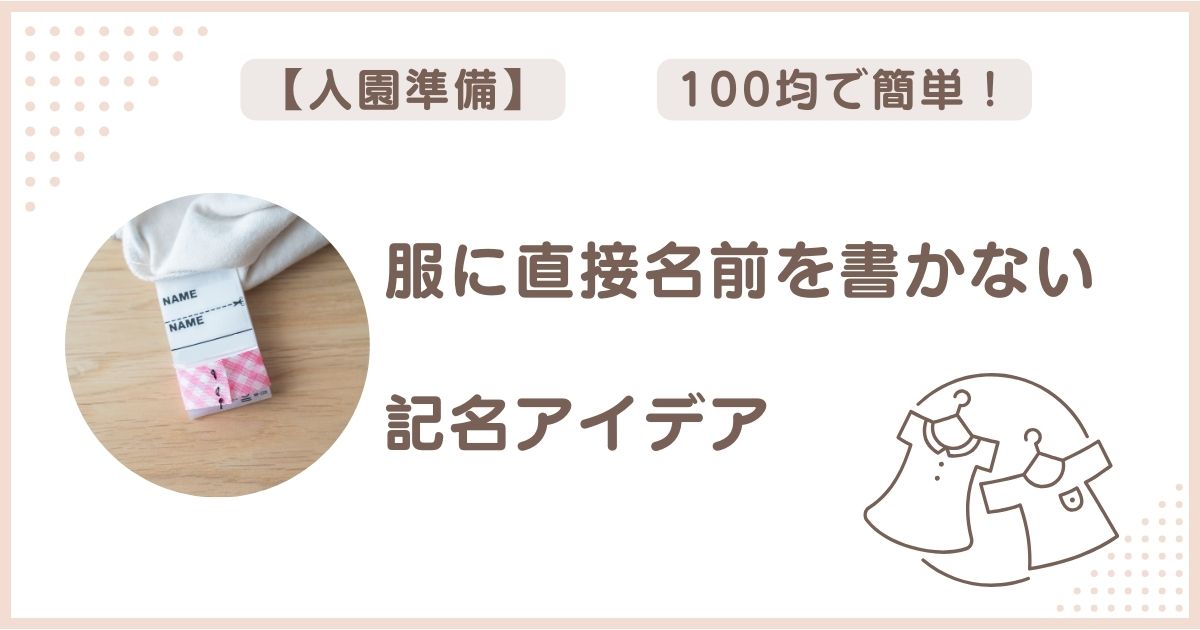 【入園準備】

100均で簡単！

NAME

NAME

服に直接名前を書かない

記名アイデア